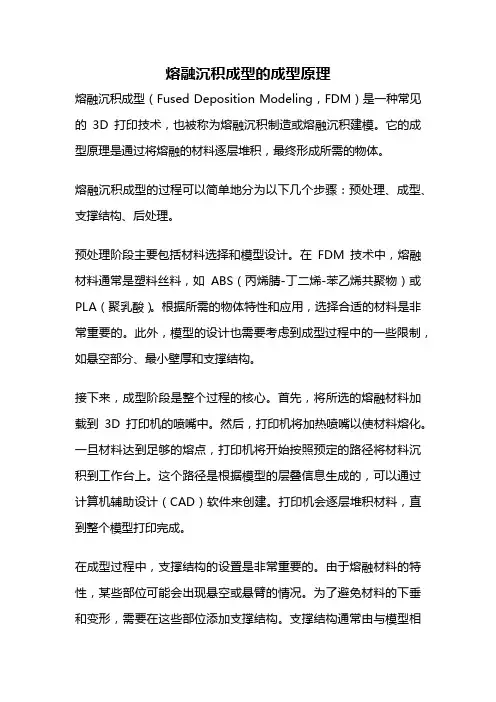 熔融沉积成型的成型原理

熔融沉积成型（Fused Deposition Modeling，FDM）是一种常见的 3D 打印技术，也被称为熔融沉积制造或熔融沉积建模。它的成型原理是通过将熔融的材料逐层堆积，最终形成所需的物体。

熔融沉积成型的过程可以简单地分为以下几个步骤：预处理、成型、支撑结构、后处理。

预处理阶段主要包括材料选择和模型设计。在 FDM 技术中，熔融材料通常是塑料丝料，如 ABS（丙烯腈-丁二烯-苯乙烯共聚物）或 PLA（聚乳酸）。根据所需的物体特性和应用，选择合适的材料是非常重要的。此外，模型的设计也需要考虑到成型过程中的一些限制，如悬空部分、最小壁厚和支撑结构。

接下来，成型阶段是整个过程的核心。首先，将所选的熔融材料加载到 3D 打印机的喷嘴中。然后，打印机将加热喷嘴以使材料熔化。一旦材料达到足够的熔点，打印机将开始按照预定的路径将材料沉积到工作台上。这个路径是根据模型的层叠信息生成的，可以通过计算机辅助设计（CAD）软件来创建。打印机会逐层堆积材料，直到整个模型打印完成。

在成型过程中，支撑结构的设置是非常重要的。由于熔融材料的特性，某些部位可能会出现悬空或悬臂的情况。为了避免材料的下垂和变形，需要在这些部位添加支撑结构。支撑结构通常由与模型相